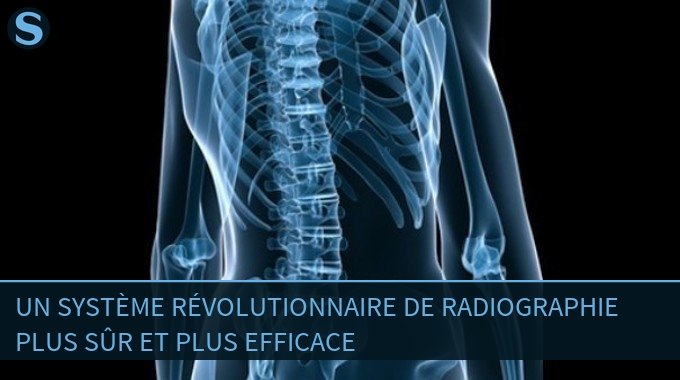 S

UN SYSTÈME RÉVOLUTIONNAIRE DE RADIOGRAPHIE PLUS SÛR ET PLUS EFFICACE